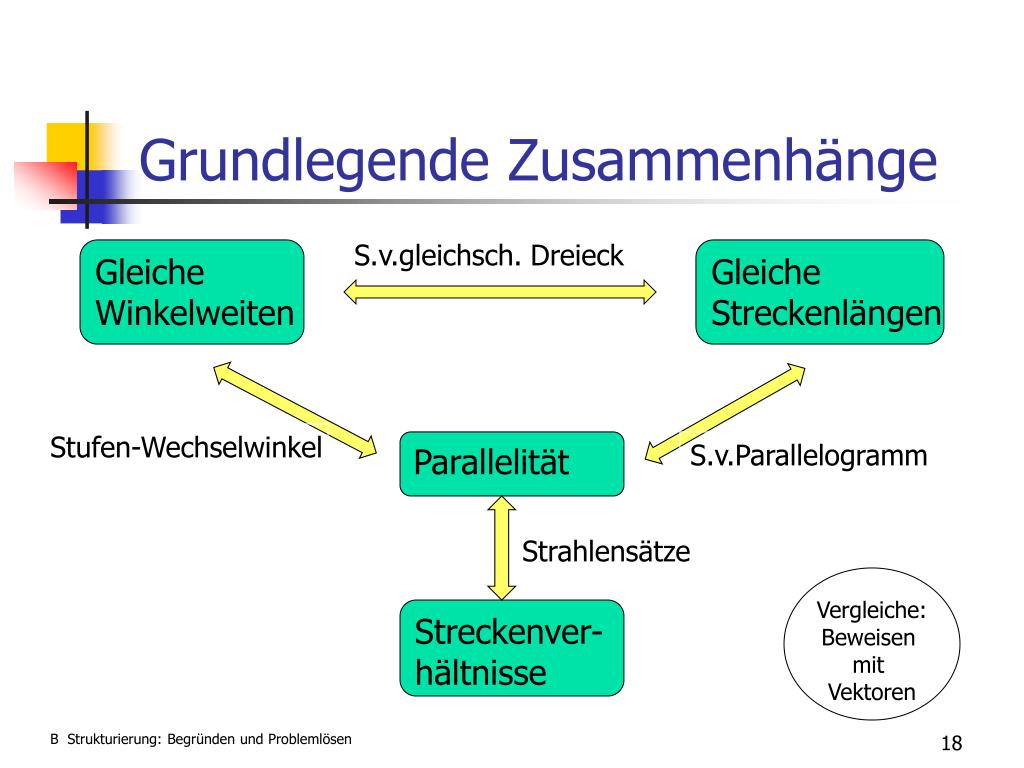 Grundlegende Zusammenhänge

Gleiche Winkelweiten

S.v.gleichsch. Dreieck

Gleiche Streckenlängen

Stufen-Wechselwinkel

Parallelität

S.v.Parallelogramm

Strahlensätze

Streckenverhältnisse

Vergleiche: Beweisen mit Vektoren

B Strukturierung: Begründen und Problemlösen

18